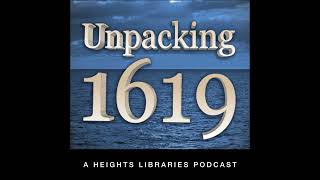 Unpacking
1619

A HEIGHTS LIBRARIES PODCAST